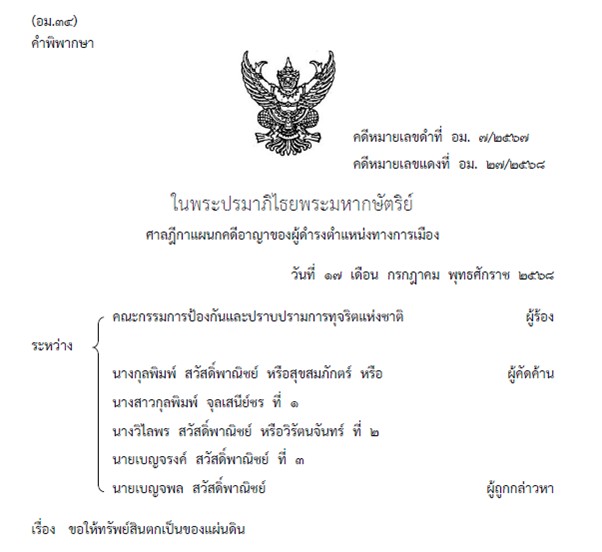 (อม.๓๔)
คำพิพากษา

คดีหมายเลขดำที่ อม. ๗/๒๕๖๗

คดีหมายเลขแดงที่ อม. ๒๗/๒๕๖๘

ในพระปรมาภิไธยพระมหากษัตริย์

ศาลฎีกาแผนกคดีอาญาของผู้ดำรงตำแหน่งทางการเมือง

วันที่ ๑๗ เดือน กรกฎาคม พุทธศักราช ๒๕๖๘

ระหว่าง

คณะกรรมการป้องกันและปราบปรามการทุจริตแห่งชาติ ผู้ร้อง

นางกุลพิมพ์ สวัสดิ์พาณิชย์ หรือสุขสมภักตร์ หรือ ผู้คัดค้าน
นางสาวกุลพิมพ์ จุลเสนีย์ชร ที่ ๑
นางวิไลพร สวัสดิ์พาณิชย์ หรือวิรัตนจันทร์ ที่ ๒
นายเบญจรงค์ สวัสดิ์พาณิชย์ ที่ ๓
นายเบญจพล สวัสดิ์พาณิชย์ ผู้ถูกกล่าวหา

เรื่อง ขอให้ทรัพย์สินตกเป็นของแผ่นดิน